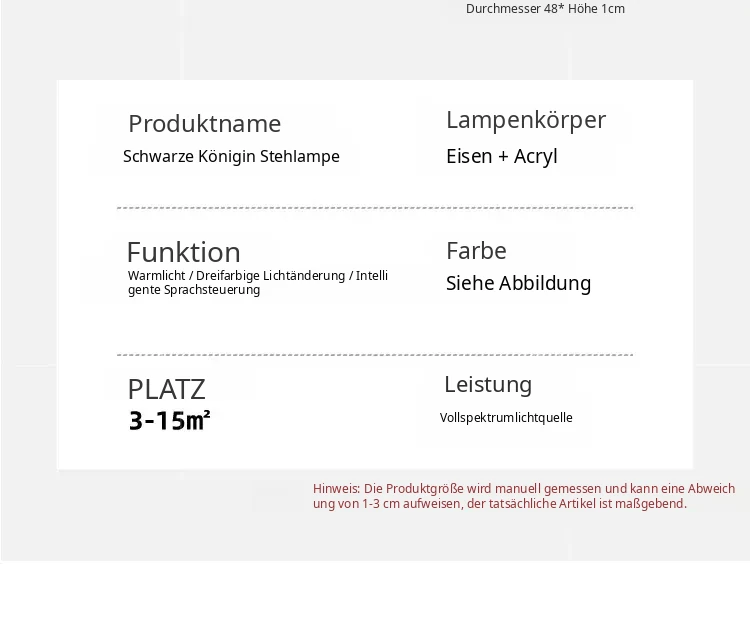 Durchmesser 48* Höhe 1cm

Produktname
Schwarze Königin Stehlampe

Lampenkörper
Eisen + Acryl

Funktion
Warmlicht / Dreifarbige Lichtänderung / Intelligente Sprachsteuerung

Farbe
Siehe Abbildung

PLATZ
3-15㎡

Leistung
Vollspektrumlichtquelle

Hinweis: Die Produktgröße wird manuell gemessen und kann eine Abweichung von 1-3 cm aufweisen, der tatsächliche Artikel ist maßgebend.